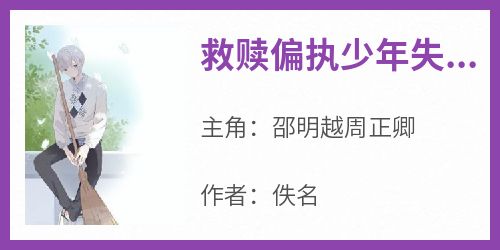 救赎偏执少年失...

主角：邵明越周正卿

作者：佚名